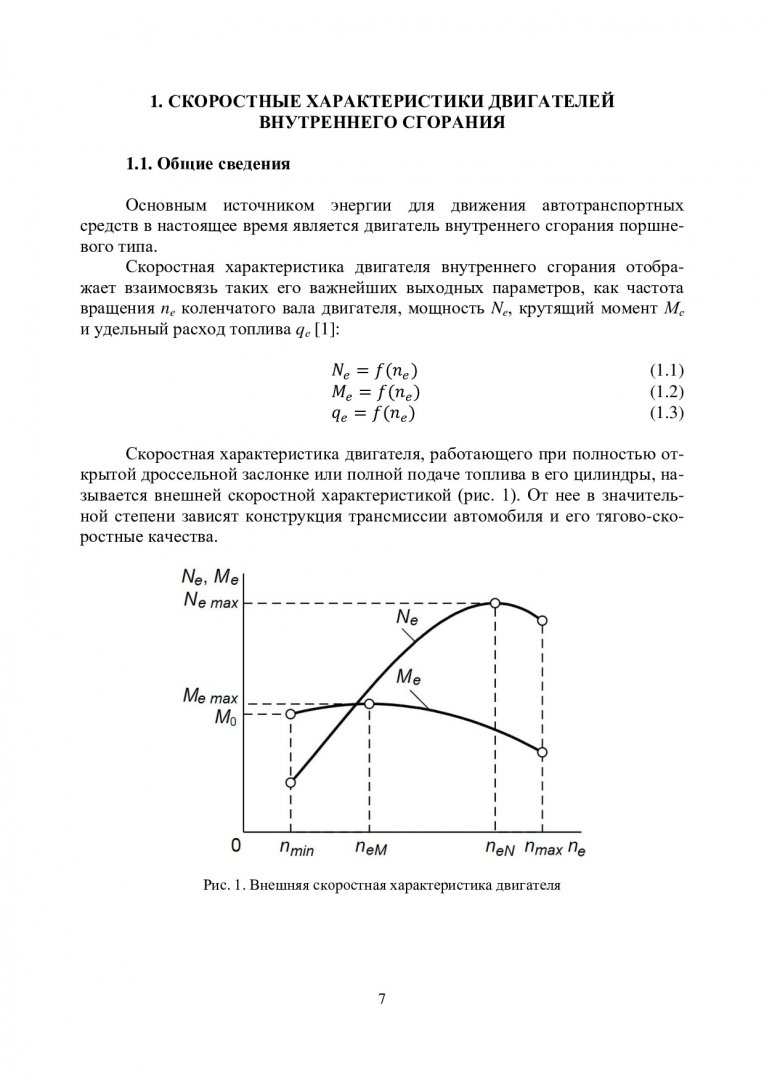 1. СКОРОСТНЫЕ ХАРАКТЕРИСТИКИ ДВИГАТЕЛЕЙ ВНУТРЕННЕГО СГОРАНИЯ

1.1. Общие сведения

Основным источником энергии для движения автотранспортных средств в настоящее время является двигатель внутреннего сгорания поршневого типа.

Скоростная характеристика двигателя внутреннего сгорания отображает взаимосвязь таких его важнейших выходных параметров, как частота вращения $n_e$ коленчатого вала двигателя, мощность $N_e$, крутящий момент $M_e$ и удельный расход топлива $q_e$ [1]:

$N_e = f(n_e)$ (1.1)
$M_e = f(n_e)$ (1.2)
$q_e = f(n_e)$ (1.3)

Скоростная характеристика двигателя, работающего при полностью открытой дроссельной заслонке или полной подаче топлива в его цилиндры, называется внешней скоростной характеристикой (рис. 1). От нее в значительной степени зависят конструкция трансмиссии автомобиля и его тягово-скоростные качества.

$N_e$, $M_e$
$N_{e\,max}$
$N_e$
$M_e$
$M_{e\,max}$
$M_0$
0
$n_{min}$
$n_{eM}$
$n_{eN}$
$n_{max}$
$n_e$

Рис. 1. Внешняя скоростная характеристика двигателя

7